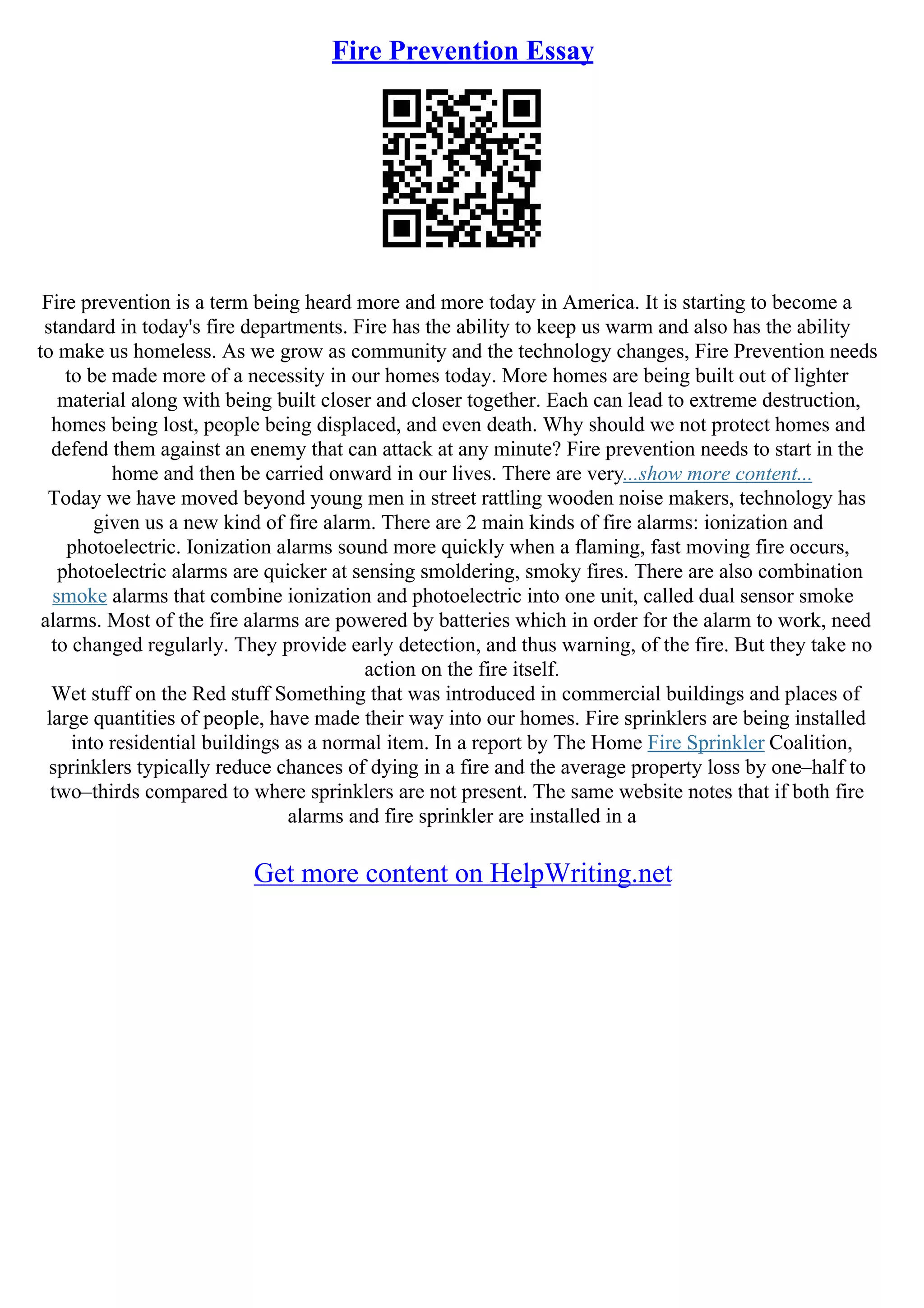 Fire Prevention Essay

Fire prevention is a term being heard more and more today in America. It is starting to become a standard in today's fire departments. Fire has the ability to keep us warm and also has the ability to make us homeless. As we grow as community and the technology changes, Fire Prevention needs to be made more of a necessity in our homes today. More homes are being built out of lighter material along with being built closer and closer together. Each can lead to extreme destruction, homes being lost, people being displaced, and even death. Why should we not protect homes and defend them against an enemy that can attack at any minute? Fire prevention needs to start in the home and then be carried onward in our lives. There are very...show more content...
Today we have moved beyond young men in street rattling wooden noise makers, technology has given us a new kind of fire alarm. There are 2 main kinds of fire alarms: ionization and photoelectric. Ionization alarms sound more quickly when a flaming, fast moving fire occurs, photoelectric alarms are quicker at sensing smoldering, smoky fires. There are also combination smoke alarms that combine ionization and photoelectric into one unit, called dual sensor smoke alarms. Most of the fire alarms are powered by batteries which in order for the alarm to work, need to changed regularly. They provide early detection, and thus warning, of the fire. But they take no action on the fire itself.
Wet stuff on the Red stuff Something that was introduced in commercial buildings and places of large quantities of people, have made their way into our homes. Fire sprinklers are being installed into residential buildings as a normal item. In a report by The Home Fire Sprinkler Coalition, sprinklers typically reduce chances of dying in a fire and the average property loss by one–half to two–thirds compared to where sprinklers are not present. The same website notes that if both fire alarms and fire sprinkler are installed in a

Get more content on HelpWriting.net